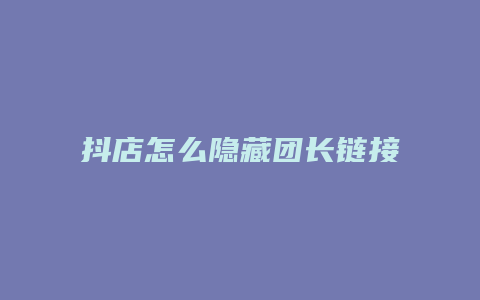 抖店怎么隐藏团长链接